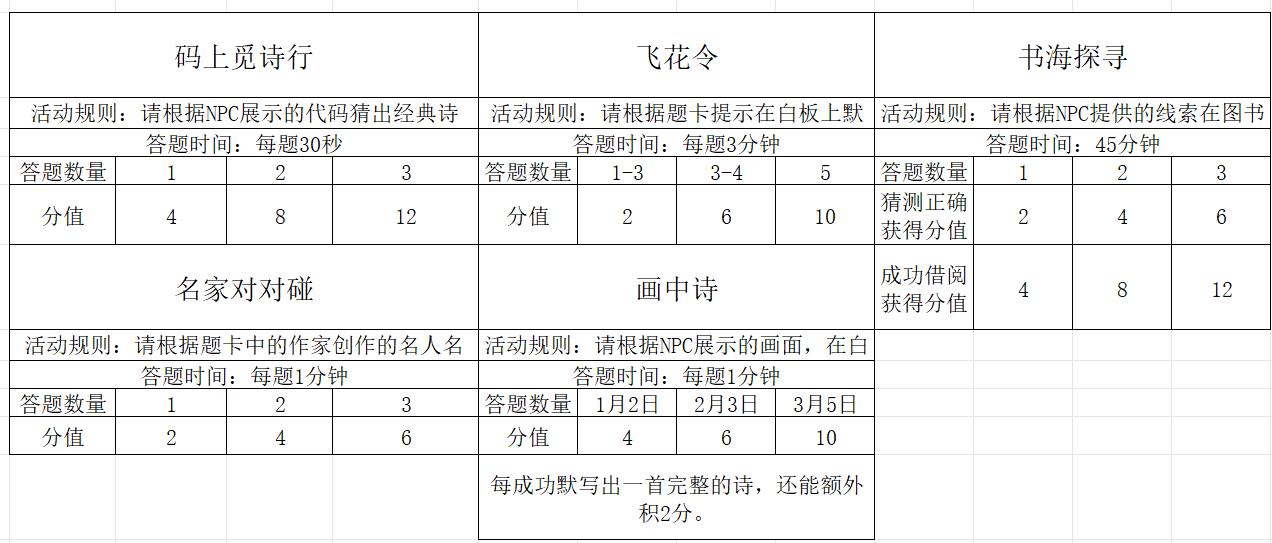 码上觅诗行

活动规则：请根据NPC展示的代码猜出经典诗

答题时间：每题30秒

| 答题数量 | 1 | 2 | 3 |
|---|---|---|---|
| 分值 | 4 | 8 | 12 |

飞花令

活动规则：请根据题卡提示在白板上默

答题时间：每题3分钟

| 答题数量 | 1-3 | 3-4 | 5 |
|---|---|---|---|
| 分值 | 2 | 6 | 10 |

书海探寻

活动规则：请根据NPC提供的线索在图书

答题时间：45分钟

| 答题数量 | 1 | 2 | 3 |
|---|---|---|---|
| 猜测正确获得分值 | 2 | 4 | 6 |
| 成功借阅获得分值 | 4 | 8 | 12 |

名家对对碰

活动规则：请根据题卡中的作家创作的名人名

答题时间：每题1分钟

| 答题数量 | 1 | 2 | 3 |
|---|---|---|---|
| 分值 | 2 | 4 | 6 |

画中诗

活动规则：请根据NPC展示的画面，在白

答题时间：每题1分钟

| 答题数量 | 1月2日 | 2月3日 | 3月5日 |
|---|---|---|---|
| 分值 | 4 | 6 | 10 |

每成功默写出一首完整的诗，还能额外积2分。